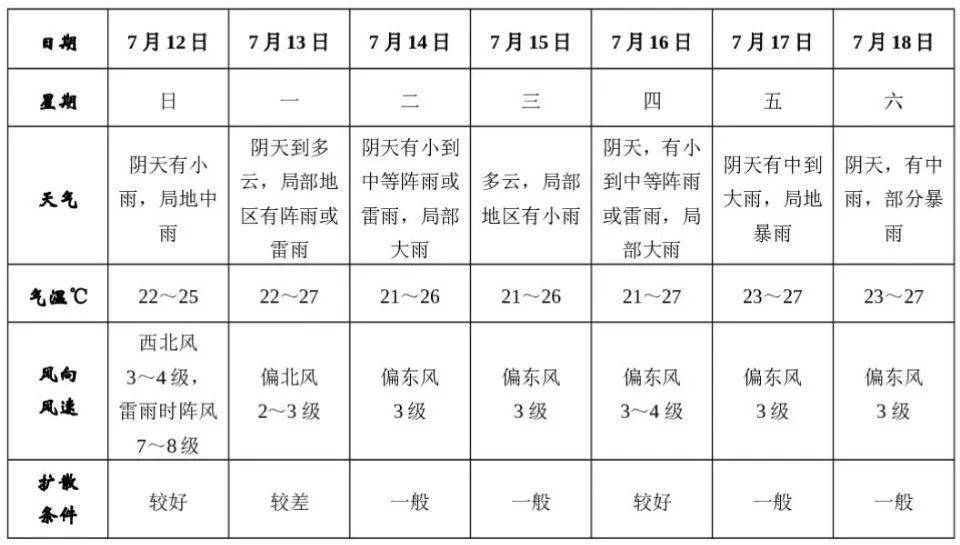 | 日期 | 7月12日 | 7月13日 | 7月14日 | 7月15日 | 7月16日 | 7月17日 | 7月18日 |
|---|---|---|---|---|---|---|---|
| 星期 | 日 | 一 | 二 | 三 | 四 | 五 | 六 |
| 天气 | 阴天有小雨，局地中雨 | 阴天到多云，局部地区有阵雨或雷雨 | 阴天有小到中等阵雨或雷雨，局部大雨 | 多云，局部地区有小雨 | 阴天，有小到中等阵雨或雷雨，局部大雨 | 阴天有中到大雨，局地暴雨 | 阴天，有中雨，部分暴雨 |
| 气温℃ | 22～25 | 22～27 | 21～26 | 21～26 | 21～27 | 23～27 | 23～27 |
| 风向风速 | 西北风 3～4级，雷雨时阵风 7～8级 | 偏北风 2～3级 | 偏东风 3级 | 偏东风 3级 | 偏东风 3～4级 | 偏东风 3级 | 偏东风 3级 |
| 扩散条件 | 较好 | 较差 | 一般 | 一般 | 较好 | 一般 | 一般 |